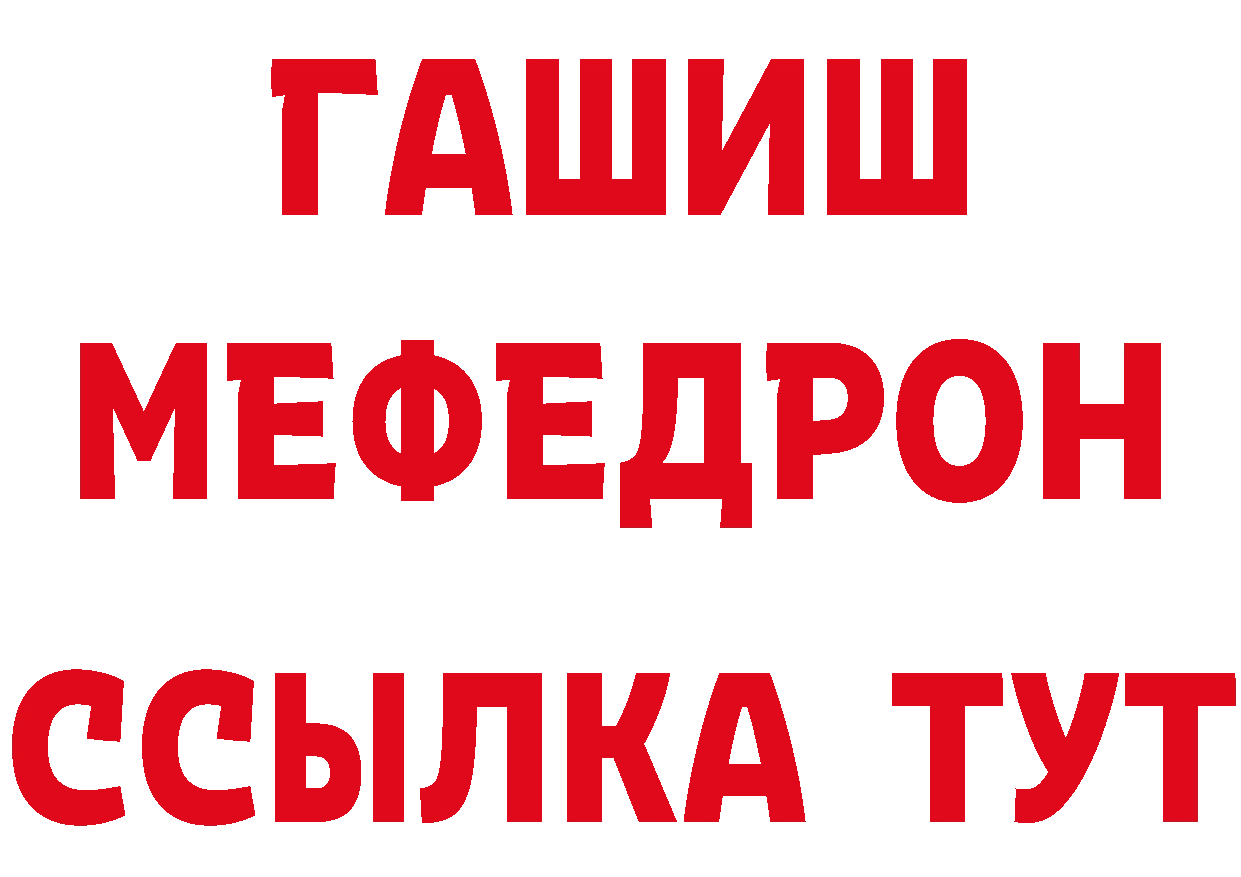 ГАШИШ
МЕФЕДРОН
ССЫЛКА ТУТ